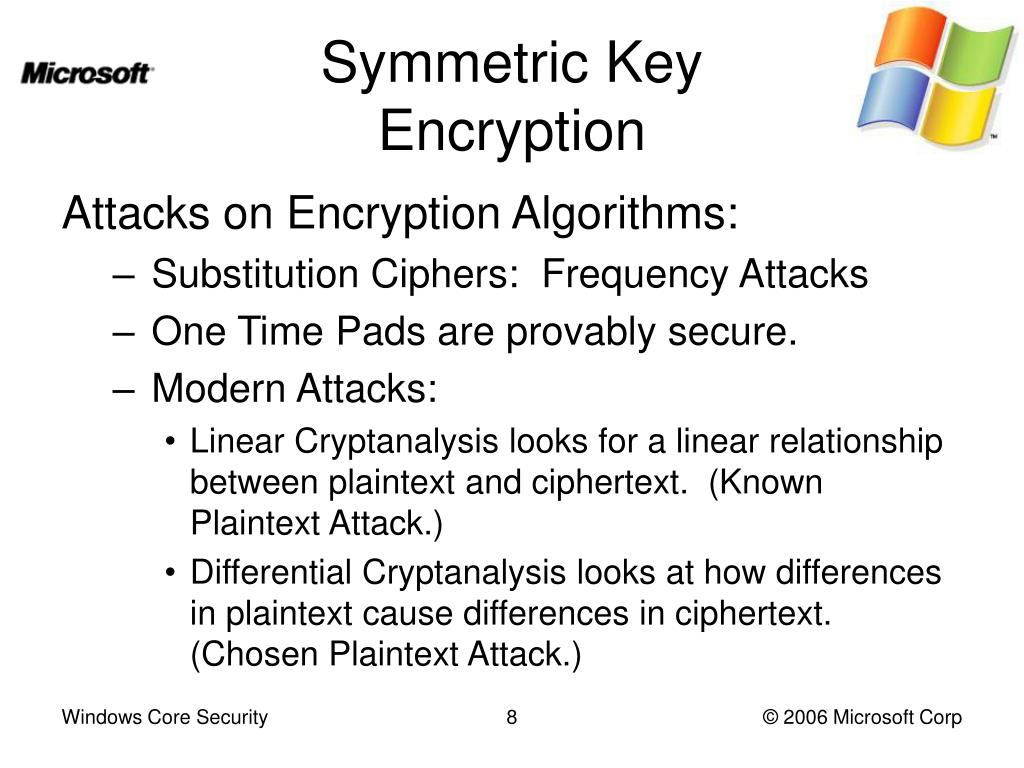 Microsoft

Symmetric Key Encryption

Attacks on Encryption Algorithms:

– Substitution Ciphers: Frequency Attacks

– One Time Pads are provably secure.

– Modern Attacks:

• Linear Cryptanalysis looks for a linear relationship between plaintext and ciphertext. (Known Plaintext Attack.)

• Differential Cryptanalysis looks at how differences in plaintext cause differences in ciphertext. (Chosen Plaintext Attack.)

Windows Core Security

8

© 2006 Microsoft Corp